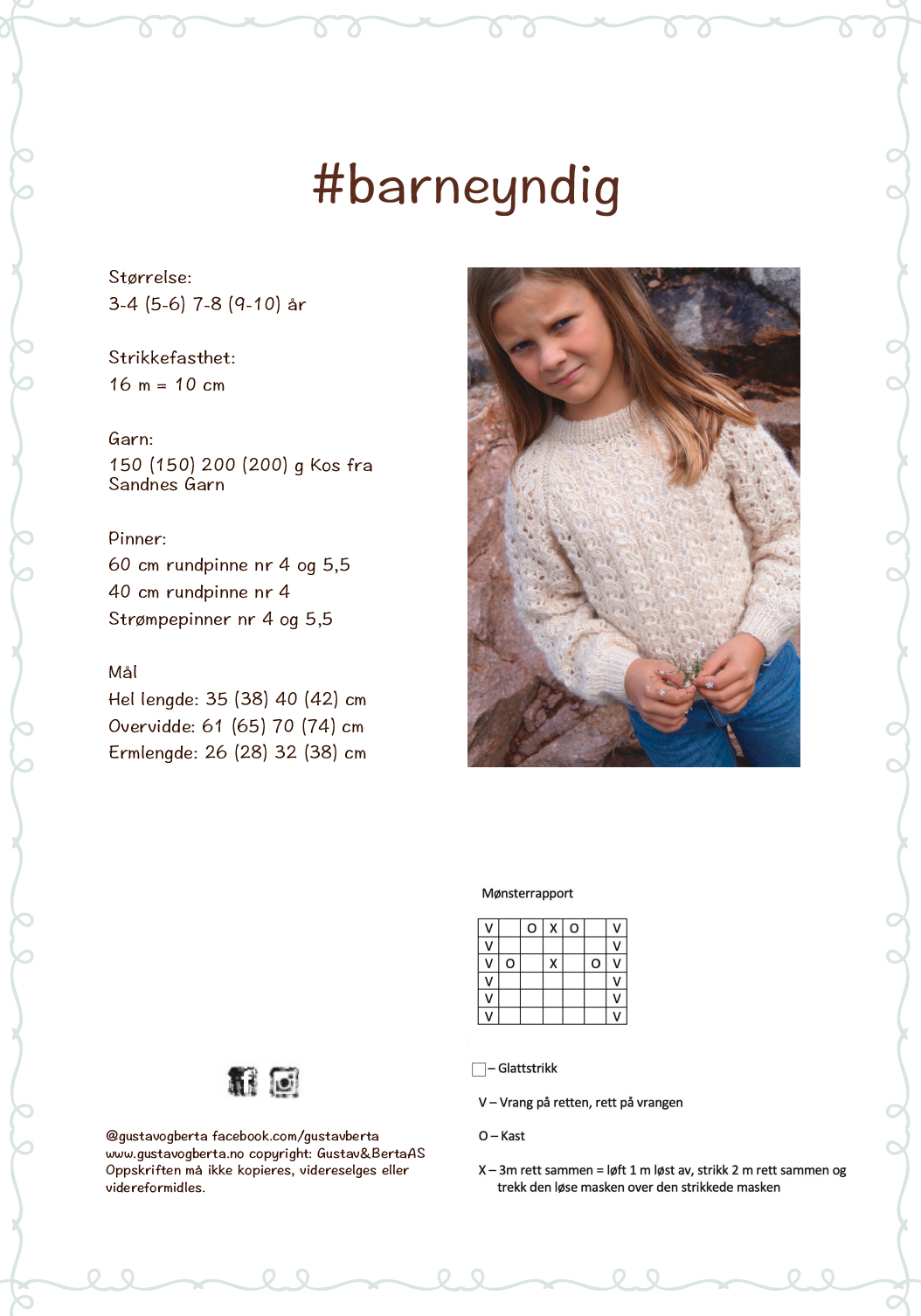 #barneyndig

Størrelse:
3-4 (5-6) 7-8 (9-10) år

Strikkefasthet:
16 m = 10 cm

Garn:
150 (150) 200 (200) g Kos fra Sandnes Garn

Pinner:
60 cm rundpinne nr 4 og 5,5
40 cm rundpinne nr 4
Strømpepinner nr 4 og 5,5

Mål
Hel lengde: 35 (38) 40 (42) cm
Overvidde: 61 (65) 70 (74) cm
Ermlengde: 26 (28) 32 (38) cm

Mønsterrapport

| V | | O | X | O | | V |
|---|---|---|---|---|---|---|
| V | | | | | | V |
| V | O | | X | | O | V |
| V | | | | | | V |
| V | | | | | | V |
| V | | | | | | V |

– Glattstrikk

V – Vrang på retten, rett på vrangen

O – Kast

X – 3m rett sammen = løft 1 m løst av, strikk 2 m rett sammen og trekk den løse masken over den strikkede masken

@gustavogberta facebook.com/gustavberta
www.gustavogberta.no copyright: Gustav&BertaAS
Oppskriften må ikke kopieres, videreselges eller videreformidles.